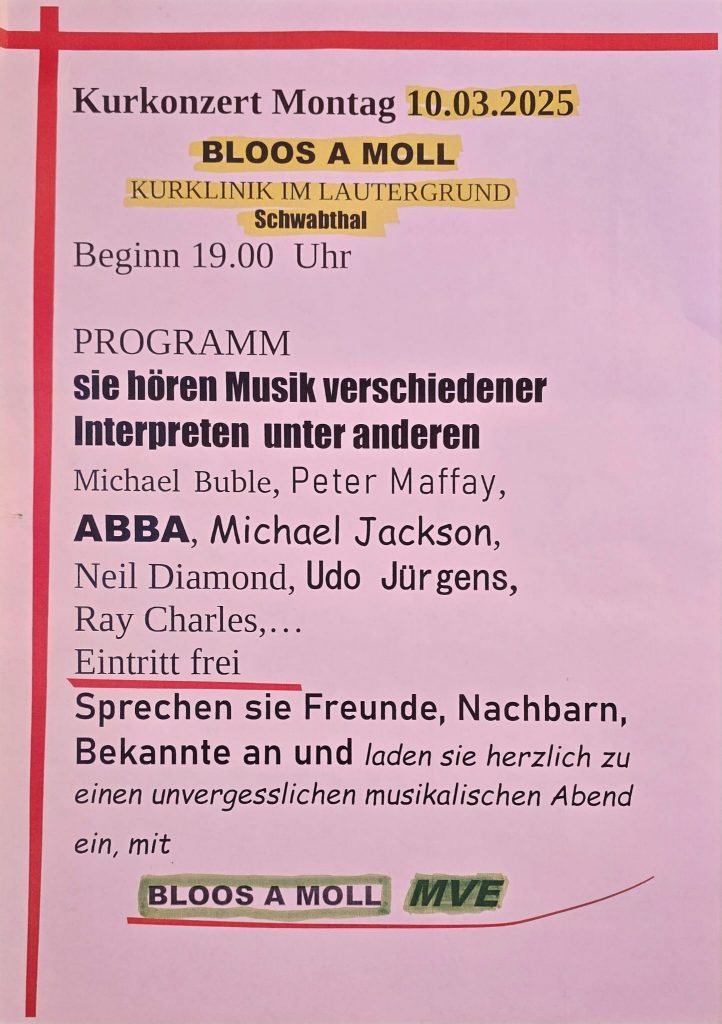 Kurkonzert Montag 10.03.2025

BLOOS A MOLL

KURKLINIK IM LAUTERGRUND

Schwabthal

Beginn 19.00 Uhr

PROGRAMM

sie hören Musik verschiedener Interpreten unter anderen Michael Buble, Peter Maffay, ABBA, Michael Jackson, Neil Diamond, Udo Jürgens, Ray Charles,...

Eintritt frei

Sprechen sie Freunde, Nachbarn, Bekannte an und laden sie herzlich zu einen unvergesslichen musikalischen Abend ein, mit

BLOOS A MOLL MVE